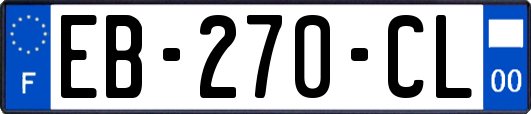 F

EB-270-CL

00